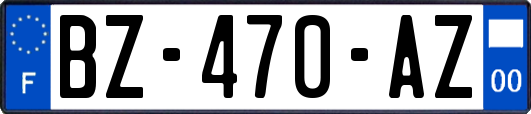 F
BZ-470-AZ
00